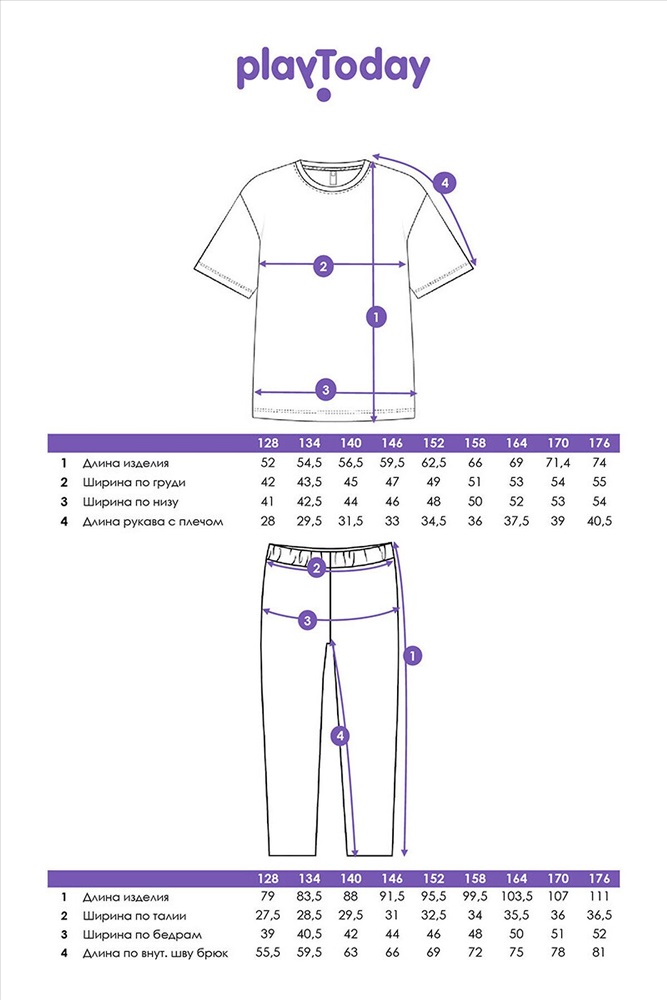 playToday

4
2
1
3

| | | 128 | 134 | 140 | 146 | 152 | 158 | 164 | 170 | 176 |
|---|---|---|---|---|---|---|---|---|---|---|
| 1 | Длина изделия | 52 | 54,5 | 56,5 | 59,5 | 62,5 | 66 | 69 | 71,4 | 74 |
| 2 | Ширина по груди | 42 | 43,5 | 45 | 47 | 49 | 51 | 53 | 54 | 55 |
| 3 | Ширина по низу | 41 | 42,5 | 44 | 46 | 48 | 50 | 52 | 53 | 54 |
| 4 | Длина рукава с плечом | 28 | 29,5 | 31,5 | 33 | 34,5 | 36 | 37,5 | 39 | 40,5 |

2
3
1
4

| | | 128 | 134 | 140 | 146 | 152 | 158 | 164 | 170 | 176 |
|---|---|---|---|---|---|---|---|---|---|---|
| 1 | Длина изделия | 79 | 83,5 | 88 | 91,5 | 95,5 | 99,5 | 103,5 | 107 | 111 |
| 2 | Ширина по талии | 27,5 | 28,5 | 29,5 | 31 | 32,5 | 34 | 35,5 | 36 | 36,5 |
| 3 | Ширина по бедрам | 39 | 40,5 | 42 | 44 | 46 | 48 | 50 | 51 | 52 |
| 4 | Длина по внут. шву брюк | 55,5 | 59,5 | 63 | 66 | 69 | 72 | 75 | 78 | 81 |